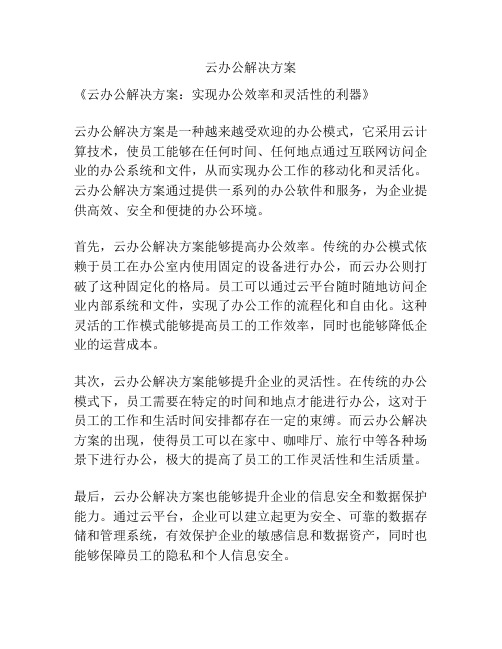 云办公解决方案

《云办公解决方案：实现办公效率和灵活性的利器》

云办公解决方案是一种越来越受欢迎的办公模式，它采用云计算技术，使员工能够在任何时间、任何地点通过互联网访问企业的办公系统和文件，从而实现办公工作的移动化和灵活化。云办公解决方案通过提供一系列的办公软件和服务，为企业提供高效、安全和便捷的办公环境。

首先，云办公解决方案能够提高办公效率。传统的办公模式依赖于员工在办公室内使用固定的设备进行办公，而云办公则打破了这种固定化的格局。员工可以通过云平台随时随地访问企业内部系统和文件，实现了办公工作的流程化和自由化。这种灵活的工作模式能够提高员工的工作效率，同时也能够降低企业的运营成本。

其次，云办公解决方案能够提升企业的灵活性。在传统的办公模式下，员工需要在特定的时间和地点才能进行办公，这对于员工的工作和生活时间安排都存在一定的束缚。而云办公解决方案的出现，使得员工可以在家中、咖啡厅、旅行中等各种场景下进行办公，极大的提高了员工的工作灵活性和生活质量。

最后，云办公解决方案也能够提升企业的信息安全和数据保护能力。通过云平台，企业可以建立起更为安全、可靠的数据存储和管理系统，有效保护企业的敏感信息和数据资产，同时也能够保障员工的隐私和个人信息安全。